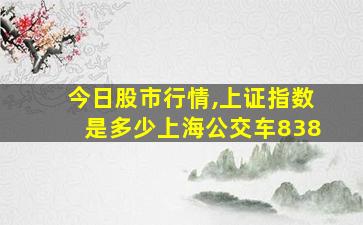 今日股市行情,上证指数是多少上海公交车838